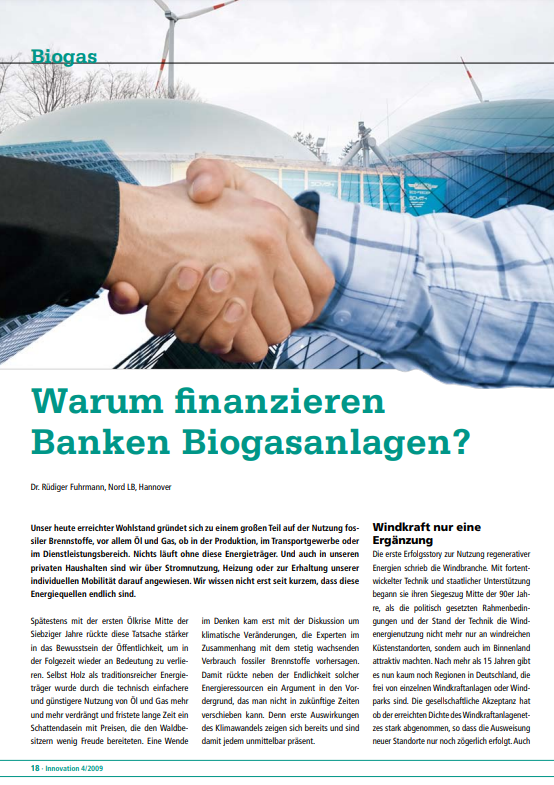 Biogas

Warum finanzieren Banken Biogasanlagen?

Dr. Rüdiger Fuhrmann, Nord LB, Hannover

Unser heute erreichter Wohlstand gründet sich zu einem großen Teil auf der Nutzung fossiler Brennstoffe, vor allem Öl und Gas, ob in der Produktion, im Transportgewerbe oder im Dienstleistungsbereich. Nichts läuft ohne diese Energieträger. Und auch in unseren privaten Haushalten sind wir über Stromnutzung, Heizung oder zur Erhaltung unserer individuellen Mobilität darauf angewiesen. Wir wissen nicht erst seit kurzem, dass diese Energiequellen endlich sind.

Spätestens mit der ersten Ölkrise Mitte der Siebziger Jahre rückte diese Tatsache stärker in das Bewusstsein der Öffentlichkeit, um in der Folgezeit wieder an Bedeutung zu verlieren. Selbst Holz als traditionsreicher Energieträger wurde durch die technisch einfachere und günstigere Nutzung von Öl und Gas mehr und mehr verdrängt und fristete lange Zeit ein Schattendasein mit Preisen, die den Waldbesitzern wenig Freude bereiteten. Eine Wende im Denken kam erst mit der Diskussion um klimatische Veränderungen, die Experten im Zusammenhang mit dem stetig wachsenden Verbrauch fossiler Brennstoffe vorhersagen. Damit rückte neben der Endlichkeit solcher Energieressourcen ein Argument in den Vordergrund, das man nicht in zukünftige Zeiten verschieben kann. Denn erste Auswirkungen des Klimawandels zeigen sich bereits und sind damit jedem unmittelbar präsent.

Windkraft nur eine Ergänzung

Die erste Erfolgsstory zur Nutzung regenerativer Energien schrieb die Windbranche. Mit fortentwickelter Technik und staatlicher Unterstützung begann sie ihren Siegeszug Mitte der 90er Jahre, als die politisch gesetzten Rahmenbedingungen und der Stand der Technik die Windenergienutzung nicht mehr nur an windreichen Küstenstandorten, sondern auch im Binnenland attraktiv machten. Nach mehr als 15 Jahren gibt es nun kaum noch Regionen in Deutschland, die frei von einzelnen Windkraftanlagen oder Windparks sind. Die gesellschaftliche Akzeptanz hat ob der erreichten Dichte des Windkraftanlagenetzes stark abgenommen, so dass die Ausweisung neuer Standorte nur noch zögerlich erfolgt. Auch

18 · Innovation 4/2009